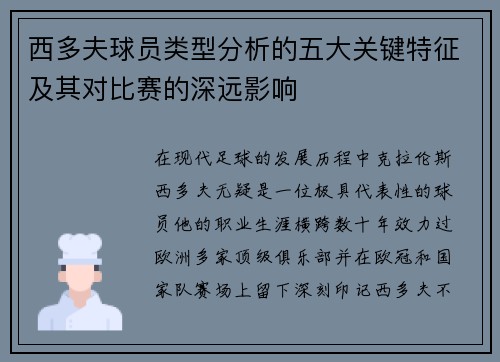 西多夫球员类型分析的五大关键特征及其对比赛的深远影响

在现代足球的发展历程中克拉伦斯西多夫无疑是一位极具代表性的球员他的职业生涯横跨数十年效力过欧洲多家顶级俱乐部并在欧冠和国家队赛场上留下深刻印记西多夫不